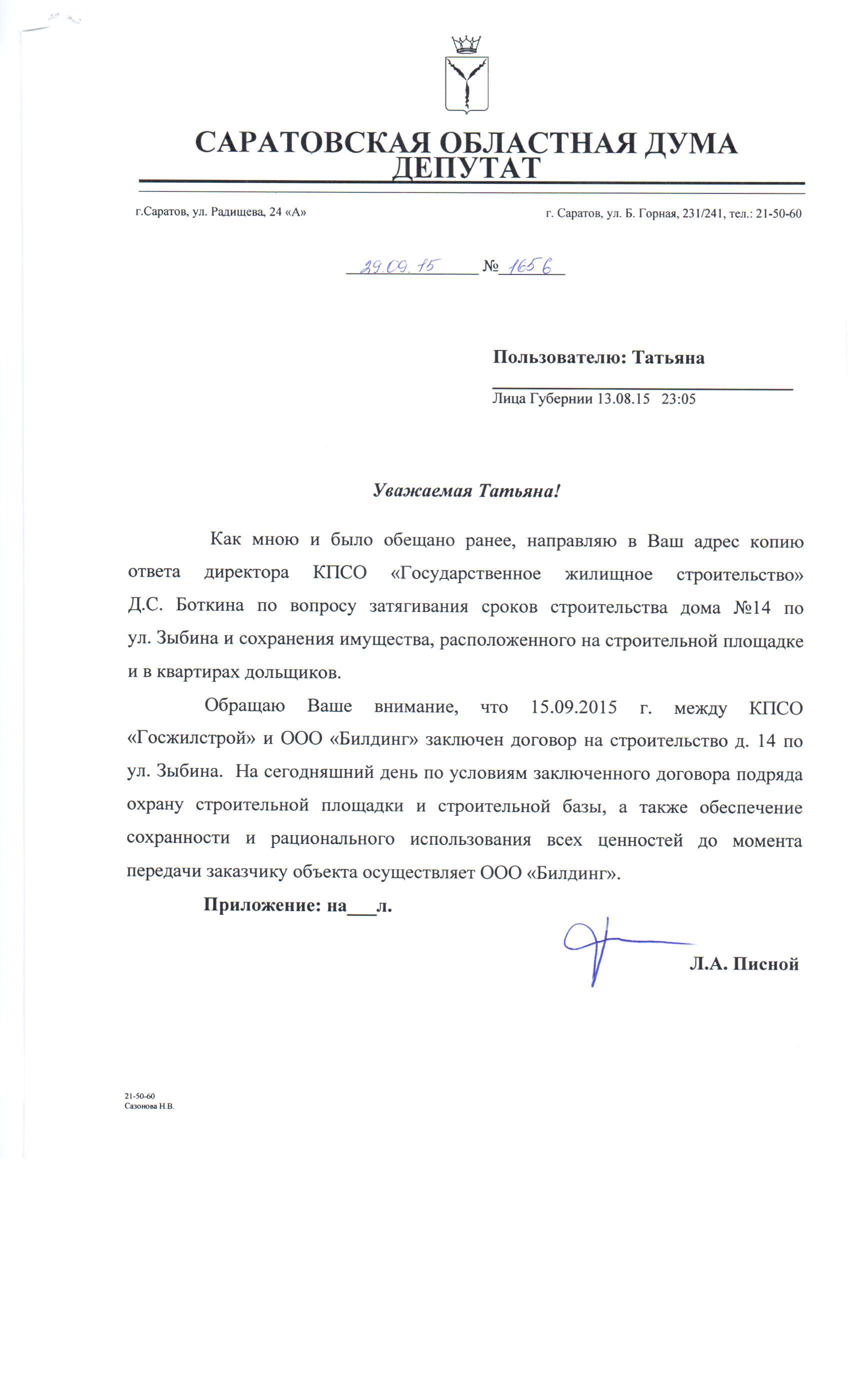 САРАТОВСКАЯ ОБЛАСТНАЯ ДУМА
ДЕПУТАТ

г.Саратов, ул. Радищева, 24 «А»

г. Саратов, ул. Б. Горная, 231/241, тел.: 21-50-60

29.09.15 № 1656

Пользователю: Татьяна

Лица Губернии 13.08.15 23:05

Уважаемая Татьяна!

Как мною и было обещано ранее, направляю в Ваш адрес копию ответа директора КПСО «Государственное жилищное строительство» Д.С. Боткина по вопросу затягивания сроков строительства дома №14 по ул. Зыбина и сохранения имущества, расположенного на строительной площадке и в квартирах дольщиков.

Обращаю Ваше внимание, что 15.09.2015 г. между КПСО «Госжилстрой» и ООО «Билдинг» заключен договор на строительство д. 14 по ул. Зыбина. На сегодняшний день по условиям заключенного договора подряда охрану строительной площадки и строительной базы, а также обеспечение сохранности и рационального использования всех ценностей до момента передачи заказчику объекта осуществляет ООО «Билдинг».

Приложение: на___л.

Л.А. Писной

21-50-60
Сазонова Н.В.